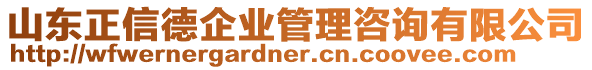 山东正信德企业管理咨询有限公司
http://wfwernergardner.cn.coovee.com